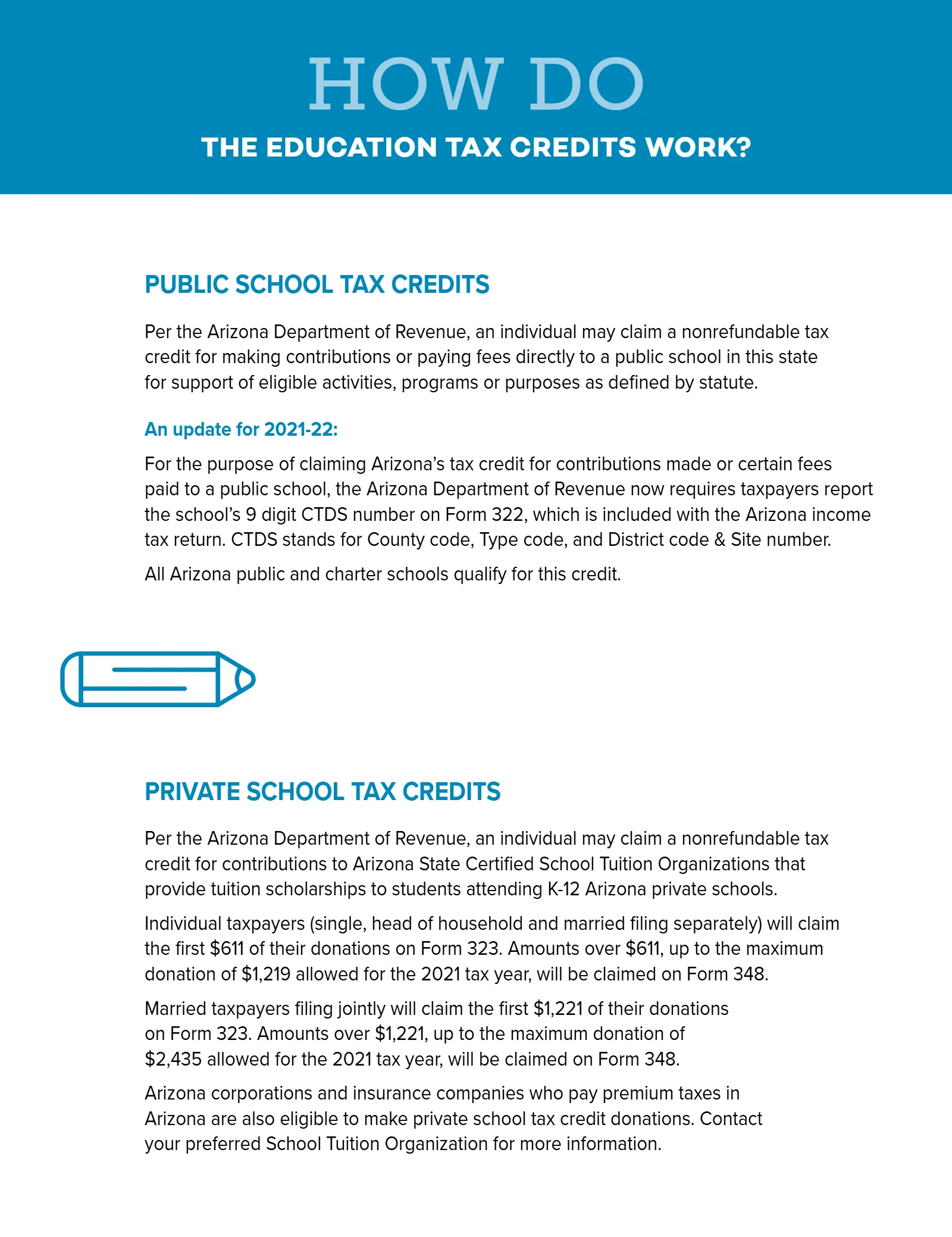 HOW DO

THE EDUCATION TAX CREDITS WORK?

PUBLIC SCHOOL TAX CREDITS

Per the Arizona Department of Revenue, an individual may claim a nonrefundable tax credit for making contributions or paying fees directly to a public school in this state for support of eligible activities, programs or purposes as defined by statute.

An update for 2021-22:

For the purpose of claiming Arizona's tax credit for contributions made or certain fees paid to a public school, the Arizona Department of Revenue now requires taxpayers report the school's 9 digit CTDS number on Form 322, which is included with the Arizona income tax return. CTDS stands for County code, Type code, and District code & Site number.

All Arizona public and charter schools qualify for this credit.

PRIVATE SCHOOL TAX CREDITS

Per the Arizona Department of Revenue, an individual may claim a nonrefundable tax credit for contributions to Arizona State Certified School Tuition Organizations that provide tuition scholarships to students attending K-12 Arizona private schools.

Individual taxpayers (single, head of household and married filing separately) will claim the first $611 of their donations on Form 323. Amounts over $611, up to the maximum donation of $1,219 allowed for the 2021 tax year, will be claimed on Form 348.

Married taxpayers filing jointly will claim the first $1,221 of their donations on Form 323. Amounts over $1,221, up to the maximum donation of $2,435 allowed for the 2021 tax year, will be claimed on Form 348.

Arizona corporations and insurance companies who pay premium taxes in Arizona are also eligible to make private school tax credit donations. Contact your preferred School Tuition Organization for more information.